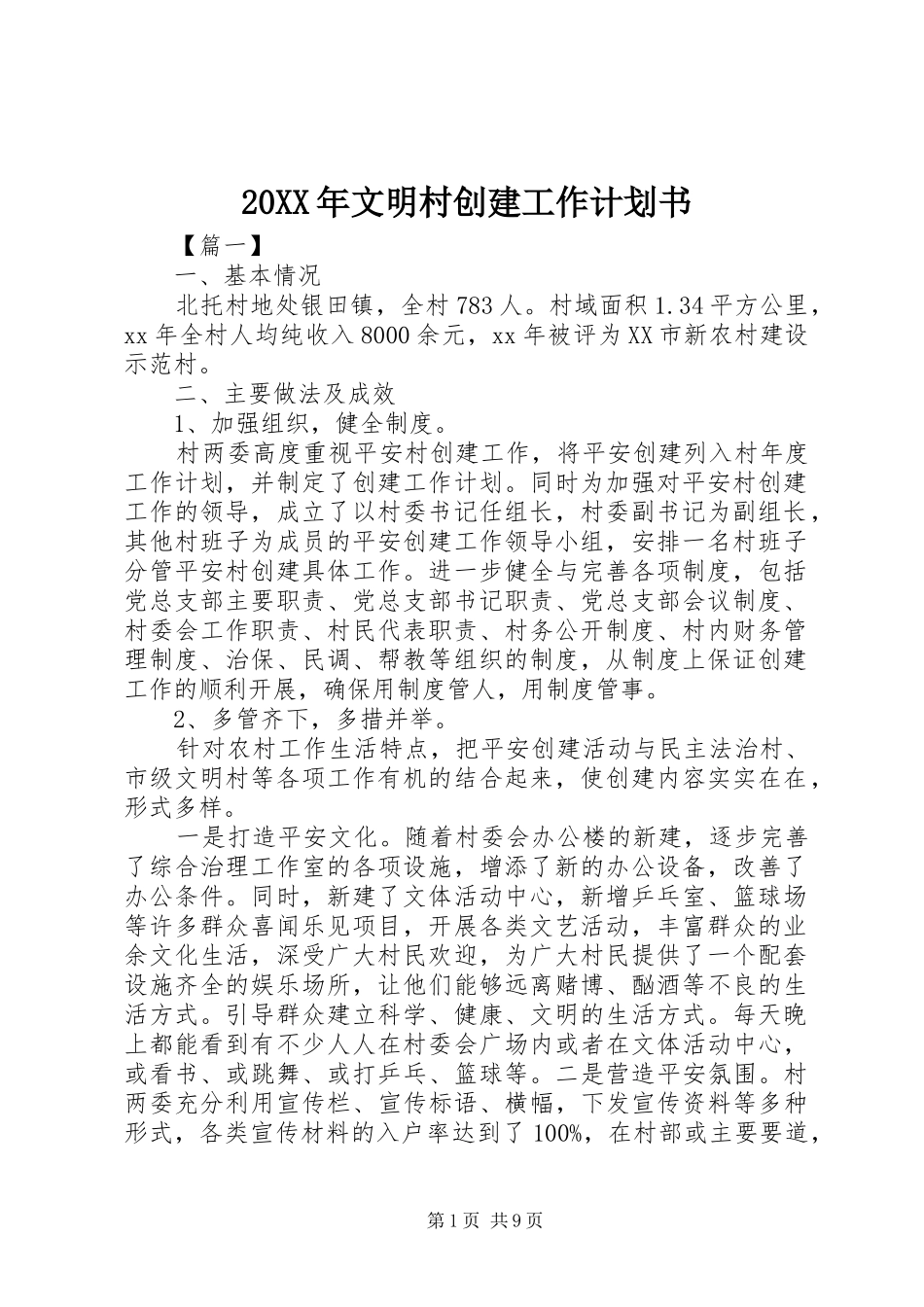 20XX年文明村创建工作计划书

【篇一】

一、基本情况

北托村地处银田镇，全村783人。村域面积1.34平方公里，xx年全村人均纯收入8000余元，xx年被评为XX市新农村建设示范村。

二、主要做法及成效

1、加强组织，健全制度。

村两委高度重视平安村创建工作，将平安创建列入村年度工作计划，并制定了创建工作计划。同时为加强对平安村创建工作的领导，成立了以村委书记任组长，村委副书记为副组长，其他村班子为成员的平安创建工作领导小组，安排一名村班子分管平安村创建具体工作。进一步健全与完善各项制度，包括党总支部主要职责、党总支部书记职责、党总支部会议制度、村委会工作职责、村民代表职责、村务公开制度、村内财务管理制度、治保、民调、帮教等组织的制度，从制度上保证创建工作的顺利开展，确保用制度管人，用制度管事。

2、多管齐下，多措并举。

针对农村工作生活特点，把平安创建活动与民主法治村、市级文明村等各项工作有机的结合起来，使创建内容实实在在，形式多样。

一是打造平安文化。随着村委会办公楼的新建，逐步完善了综合治理工作室的各项设施，增添了新的办公设备，改善了办公条件。同时，新建了文体活动中心，新增乒乓室、篮球场等许多群众喜闻乐见项目，开展各类文艺活动，丰富群众的业余文化生活，深受广大村民欢迎，为广大村民提供了一个配套设施齐全的娱乐场所，让他们能够远离赌博、酗酒等不良的生活方式。引导群众建立科学、健康、文明的生活方式。每天晚上都能看到有不少人人在村委会广场内或者在文体活动中心，或看书、或跳舞、或打乒乓、篮球等。二是营造平安氛围。村两委充分利用宣传栏、宣传标语、横幅，下发宣传资料等多种形式，各类宣传材料的入户率达到了100%，在村部或主要要道，

第1页 共9页